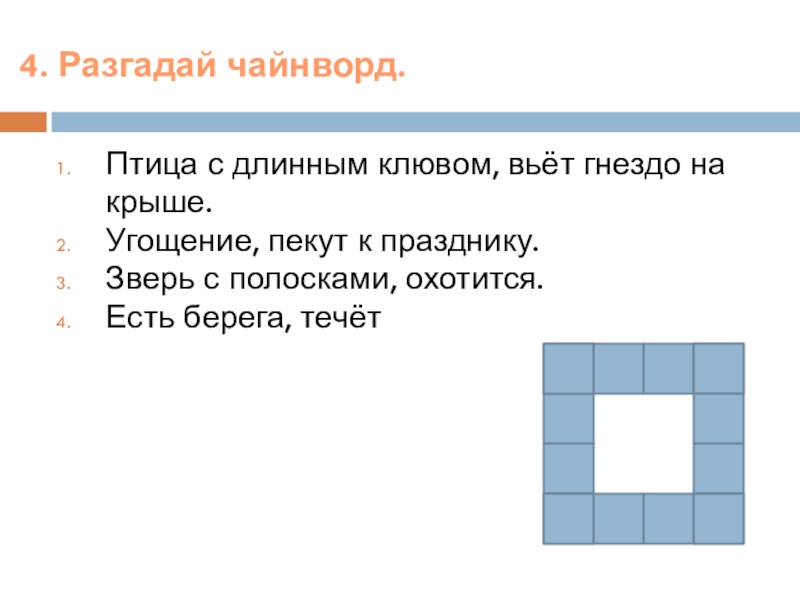 4. Разгадай чайнворд.

1. Птица с длинным клювом, вьёт гнездо на крыше.
2. Угощение, пекут к празднику.
3. Зверь с полосками, охотится.
4. Есть берега, течёт